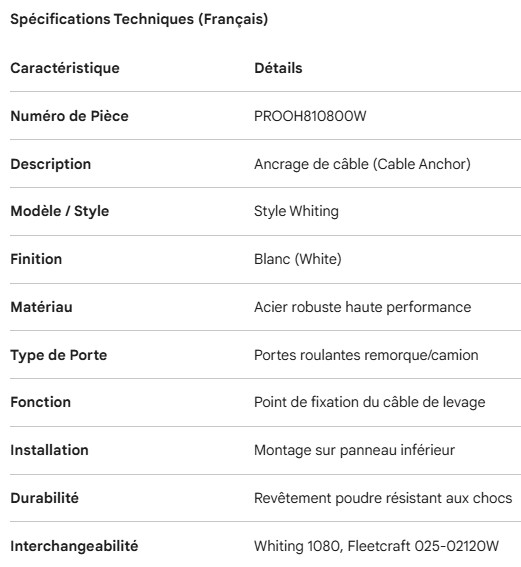 Spécifications Techniques (Français)

| Caractéristique | Détails |
|---|---|
| Numéro de Pièce | PROOH810800W |
| Description | Ancrage de câble (Cable Anchor) |
| Modèle / Style | Style Whiting |
| Finition | Blanc (White) |
| Matériau | Acier robuste haute performance |
| Type de Porte | Portes roulantes remorque/camion |
| Fonction | Point de fixation du câble de levage |
| Installation | Montage sur panneau inférieur |
| Durabilité | Revêtement poudre résistant aux chocs |
| Interchangeabilité | Whiting 1080, Fleetcraft 025-02120W |